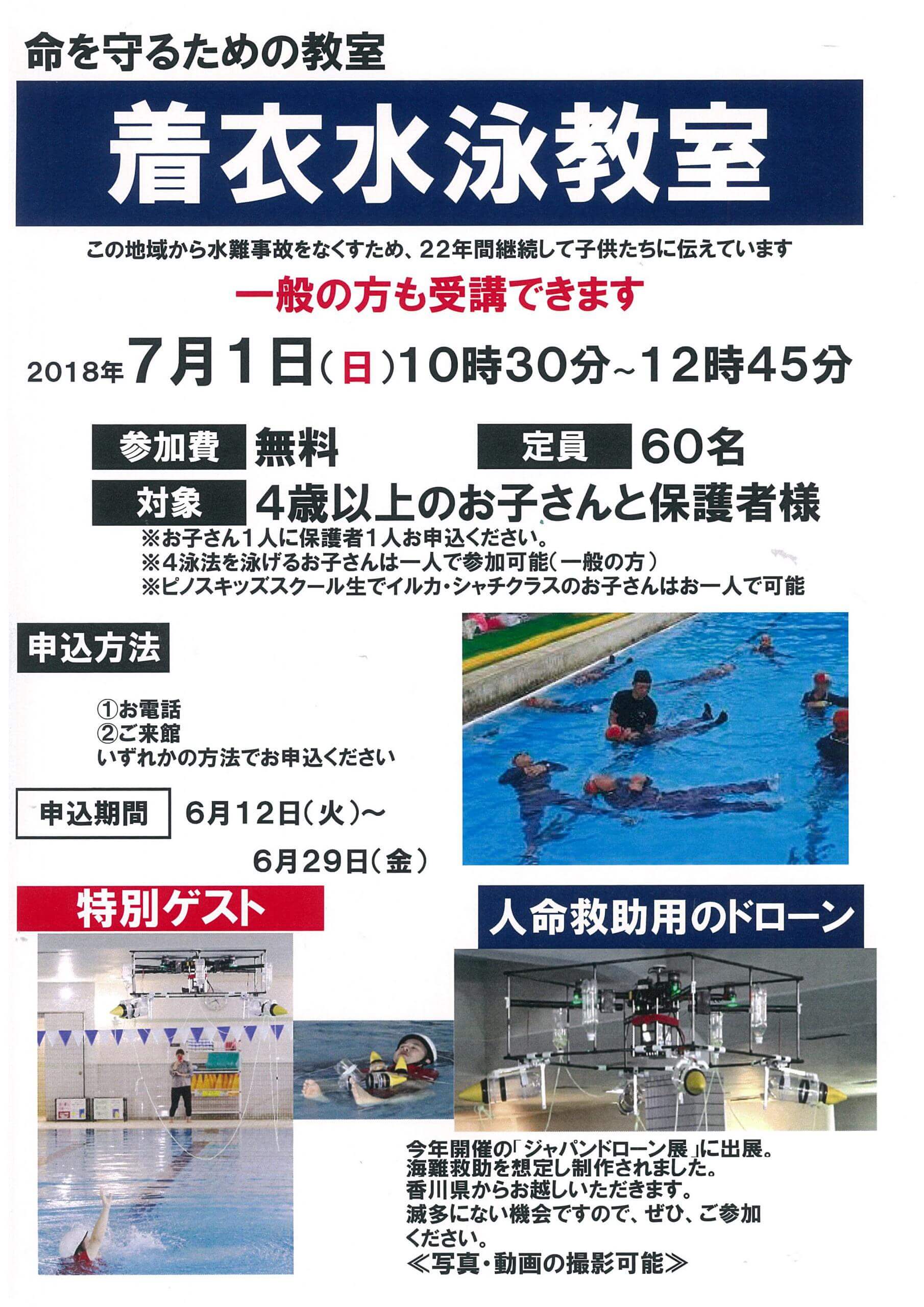 命を守るための教室

着衣水泳教室

この地域から水難事故をなくすため、22年間継続して子供たちに伝えています

一般の方も受講できます

2018年7月1日(日)10時30分~12時45分

参加費 無料 定員 60名

対象 4歳以上のお子さんと保護者様

※お子さん1人に保護者1人お申込ください。
※4泳法を泳げるお子さんは一人で参加可能(一般の方)
※ピノスキッズスクール生でイルカ・シャチクラスのお子さんはお一人で可能

申込方法

①お電話
②ご来館
いずれかの方法でお申込ください

申込期間 6月12日(火)~
6月29日(金)

特別ゲスト

人命救助用のドローン

今年開催の「ジャパンドローン展」に出展。
海難救助を想定し制作されました。
香川県からお越しいただきます。
滅多にない機会ですので、ぜひ、ご参加ください。
≪写真・動画の撮影可能≫